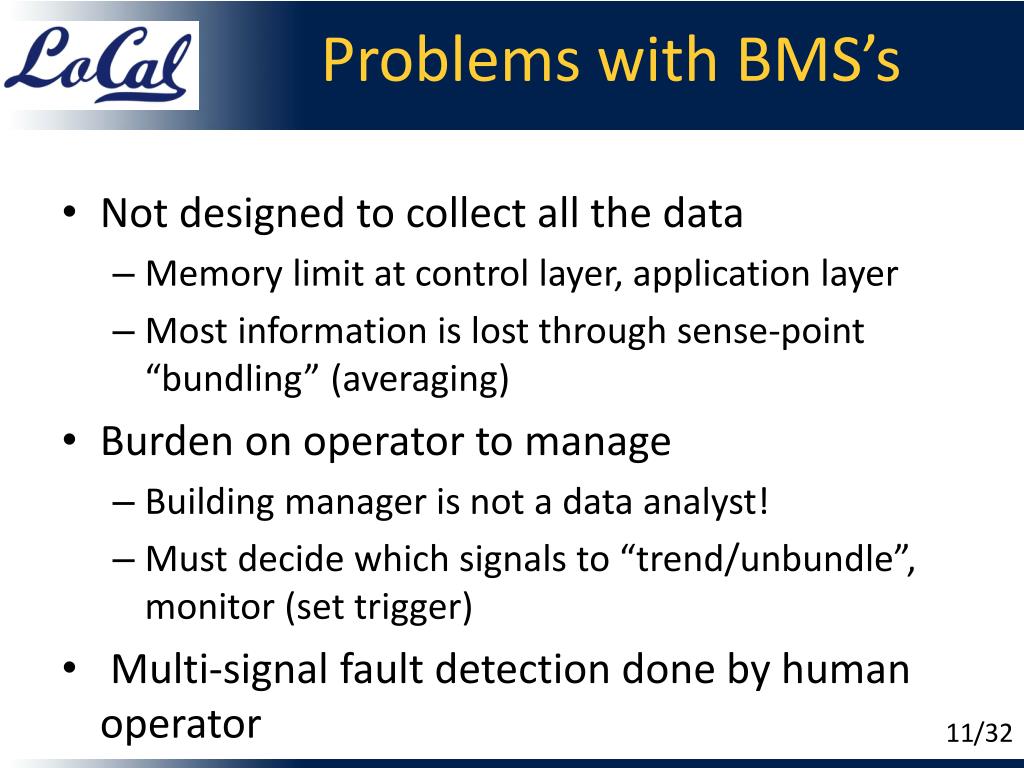 LoCal

Problems with BMS’s

• Not designed to collect all the data
– Memory limit at control layer, application layer
– Most information is lost through sense-point “bundling” (averaging)

• Burden on operator to manage
– Building manager is not a data analyst!
– Must decide which signals to “trend/unbundle”, monitor (set trigger)

• Multi-signal fault detection done by human operator

11/32